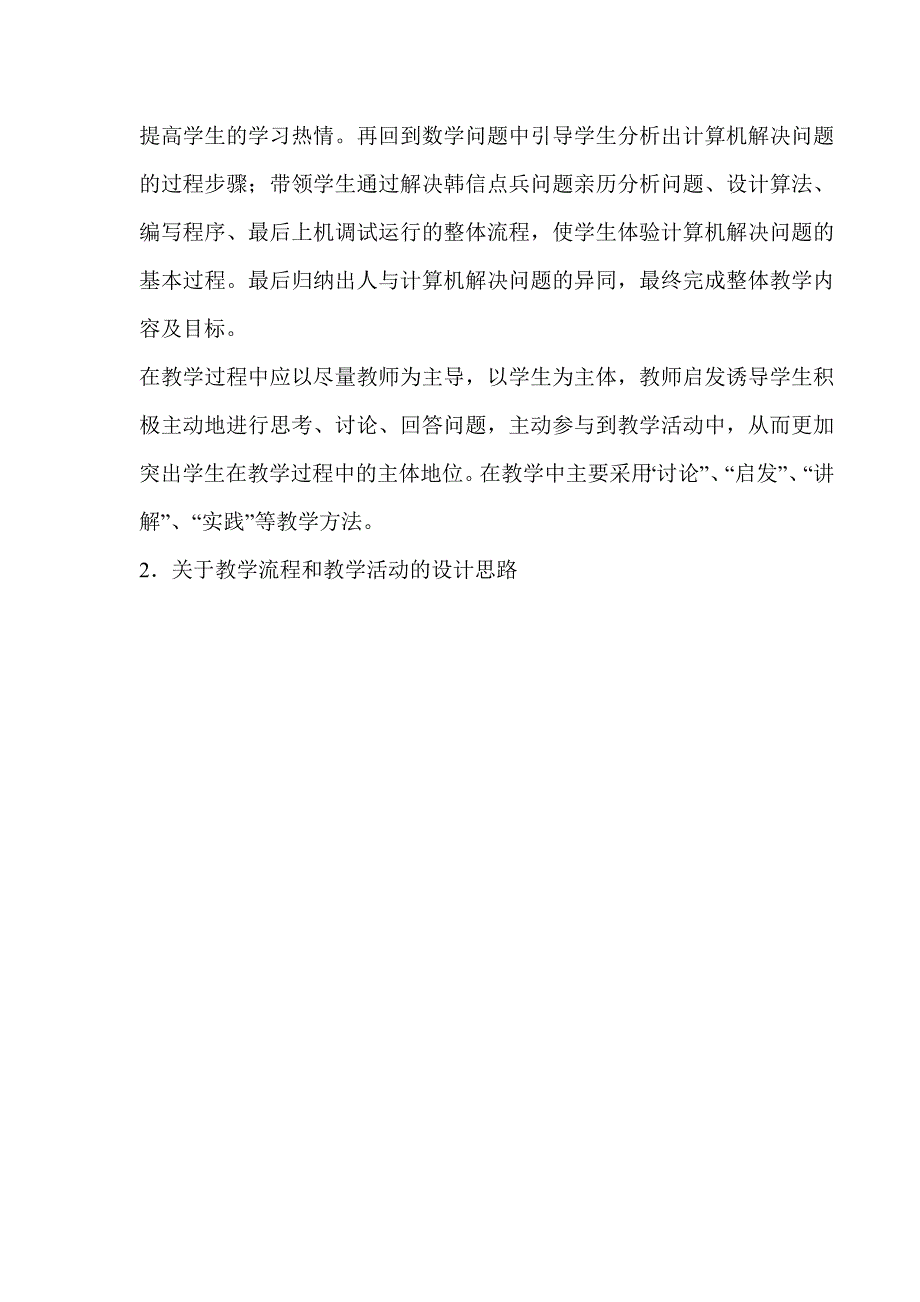 提高学生的学习热情。再回到数学问题中引导学生分析出计算机解决问题的过程步骤；带领学生通过解决韩信点兵问题亲历分析问题、设计算法、编写程序、最后上机调试运行的整体流程，使学生体验计算机解决问题的基本过程。最后归纳出人与计算机解决问题的异同，最终完成整体教学内容及目标。

在教学过程中应以尽量教师为主导，以学生为主体，教师启发诱导学生积极主动地进行思考、讨论、回答问题，主动参与到教学活动中，从而更加突出学生在教学过程中的主体地位。在教学中主要采用“讨论”、“启发”、“讲解”、“实践”等教学方法。

2．关于教学流程和教学活动的设计思路